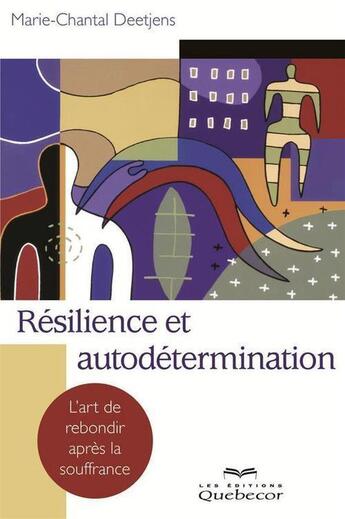 Marie-Chantal Deetjens

Résilience et autodétermination

L'art de rebondir après la souffrance

LES ÉDITIONS
Quebecor